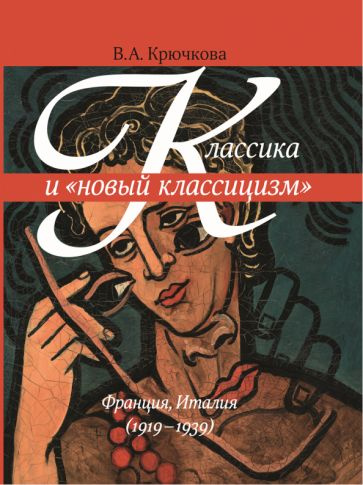 В.А. Крючкова

Классика
и «новый классицизм»

Франция, Италия
(1919–1939)